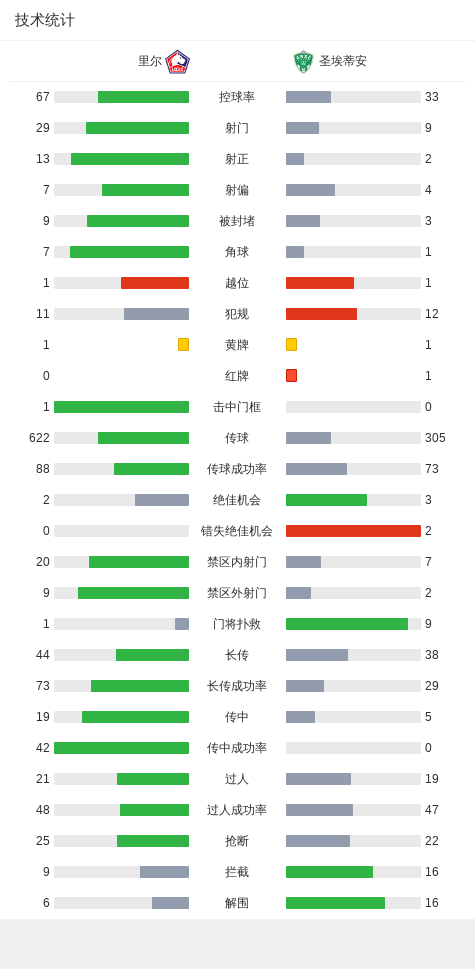 技术统计

| 里尔 | | 圣埃蒂安 |
|---|---|---|
| 67 | 控球率 | 33 |
| 29 | 射门 | 9 |
| 13 | 射正 | 2 |
| 7 | 射偏 | 4 |
| 9 | 被封堵 | 3 |
| 7 | 角球 | 1 |
| 1 | 越位 | 1 |
| 11 | 犯规 | 12 |
| 1 | 黄牌 | 1 |
| 0 | 红牌 | 1 |
| 1 | 击中门框 | 0 |
| 622 | 传球 | 305 |
| 88 | 传球成功率 | 73 |
| 2 | 绝佳机会 | 3 |
| 0 | 错失绝佳机会 | 2 |
| 20 | 禁区内射门 | 7 |
| 9 | 禁区外射门 | 2 |
| 1 | 门将扑救 | 9 |
| 44 | 长传 | 38 |
| 73 | 长传成功率 | 29 |
| 19 | 传中 | 5 |
| 42 | 传中成功率 | 0 |
| 21 | 过人 | 19 |
| 48 | 过人成功率 | 47 |
| 25 | 抢断 | 22 |
| 9 | 拦截 | 16 |
| 6 | 解围 | 16 |